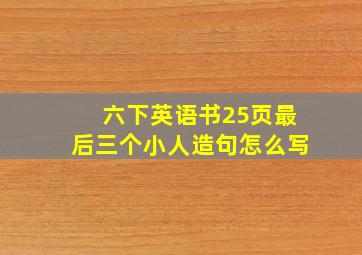 六下英语书25页最后三个小人造句怎么写